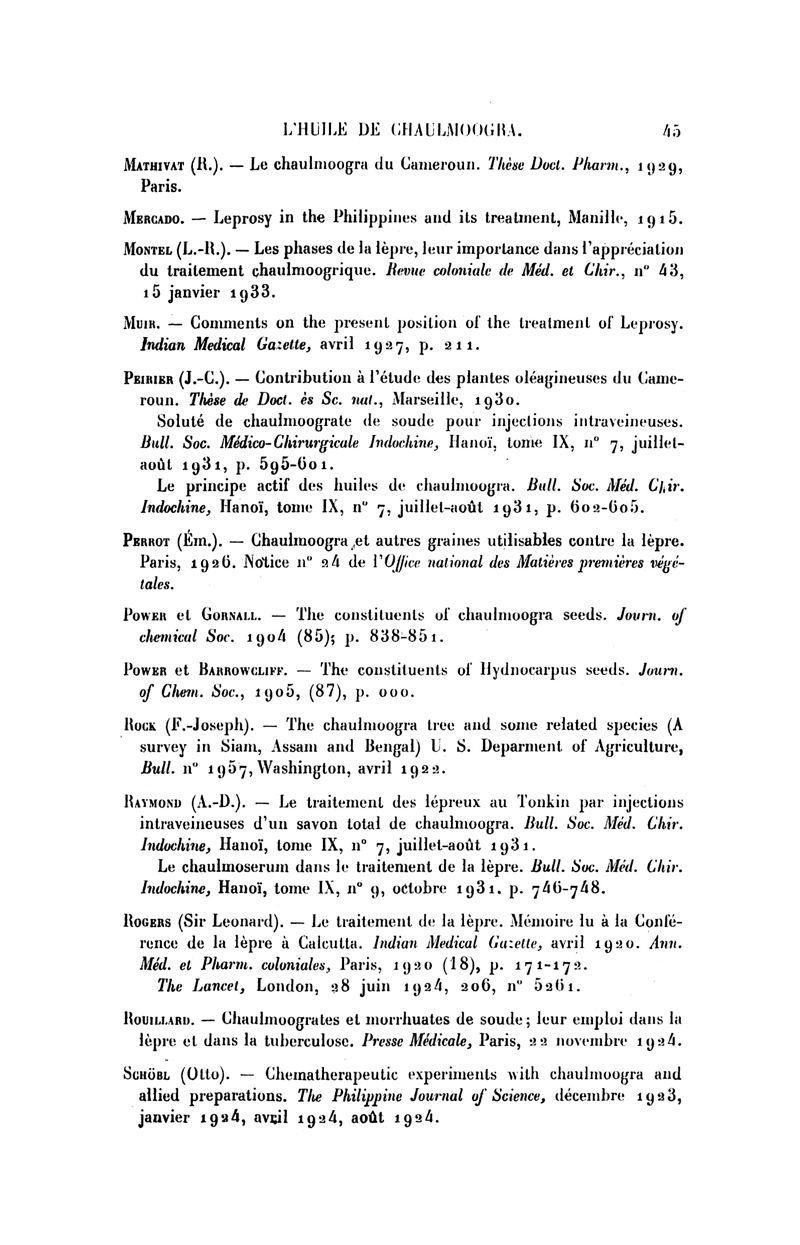 L'HUILE DE CHAULMOOGRA. 45

Mathivat (R.). — Le chaulmoogra du Cameroun. Thèse Doct. Pharm., 1929, Paris.

Mercado. — Leprosy in the Philippines and its treatment, Manille, 1915.

Montel (L.-R.). — Les phases de la lèpre, leur importance dans l'appréciation du traitement chaulmoogrique. Revue coloniale de Méd. et Chir., n° 43, 15 janvier 1933.

Muir. — Comments on the present position of the treatment of Leprosy. Indian Medical Gazette, avril 1927, p. 211.

Peirier (J.-C.). — Contribution à l'étude des plantes oléagineuses du Cameroun. Thèse de Doct. ès Sc. nat., Marseille, 1930.

Soluté de chaulmoograte de soude pour injections intraveineuses. Bull. Soc. Médico-Chirurgicale Indochine, Hanoï, tome IX, n° 7, juillet-août 1931, p. 595-601.

Le principe actif des huiles de chaulmoogra. Bull. Soc. Méd. Chir. Indochine, Hanoï, tome IX, n° 7, juillet-août 1931, p. 602-605.

Perrot (Ém.). — Chaulmoogra et autres graines utilisables contre la lèpre. Paris, 1926. Notice n° 24 de l'Office national des Matières premières végétales.

Power et Gornall. — The constituents of chaulmoogra seeds. Journ. of chemical Soc. 1904 (85); p. 838-851.

Power et Barrowcliff. — The constituents of Hydnocarpus seeds. Journ. of Chem. Soc., 1905, (87), p. 000.

Rock (F.-Joseph). — The chaulmoogra tree and some related species (A survey in Siam, Assam and Bengal) U. S. Deparment of Agriculture, Bull. n° 1957, Washington, avril 1922.

Raymond (A.-D.). — Le traitement des lépreux au Tonkin par injections intraveineuses d'un savon total de chaulmoogra. Bull. Soc. Méd. Chir. Indochine, Hanoï, tome IX, n° 7, juillet-août 1931.

Le chaulmoserum dans le traitement de la lèpre. Bull. Soc. Méd. Chir. Indochine, Hanoï, tome IX, n° 9, octobre 1931. p. 746-748.

Rogers (Sir Leonard). — Le traitement de la lèpre. Mémoire lu à la Conférence de la lèpre à Calcutta. Indian Medical Gazette, avril 1920. Ann. Méd. et Pharm. coloniales, Paris, 1920 (18), p. 171-172.

The Lancet, London, 28 juin 1924, 206, n° 5261.

Rouillard. — Chaulmoogrates et morrhuates de soude; leur emploi dans la lèpre et dans la tuberculose. Presse Médicale, Paris, 22 novembre 1924.

Schöbl (Otto). — Chematherapeutic experiments with chaulmoogra and allied preparations. The Philippine Journal of Science, décembre 1923, janvier 1924, avril 1924, août 1924.